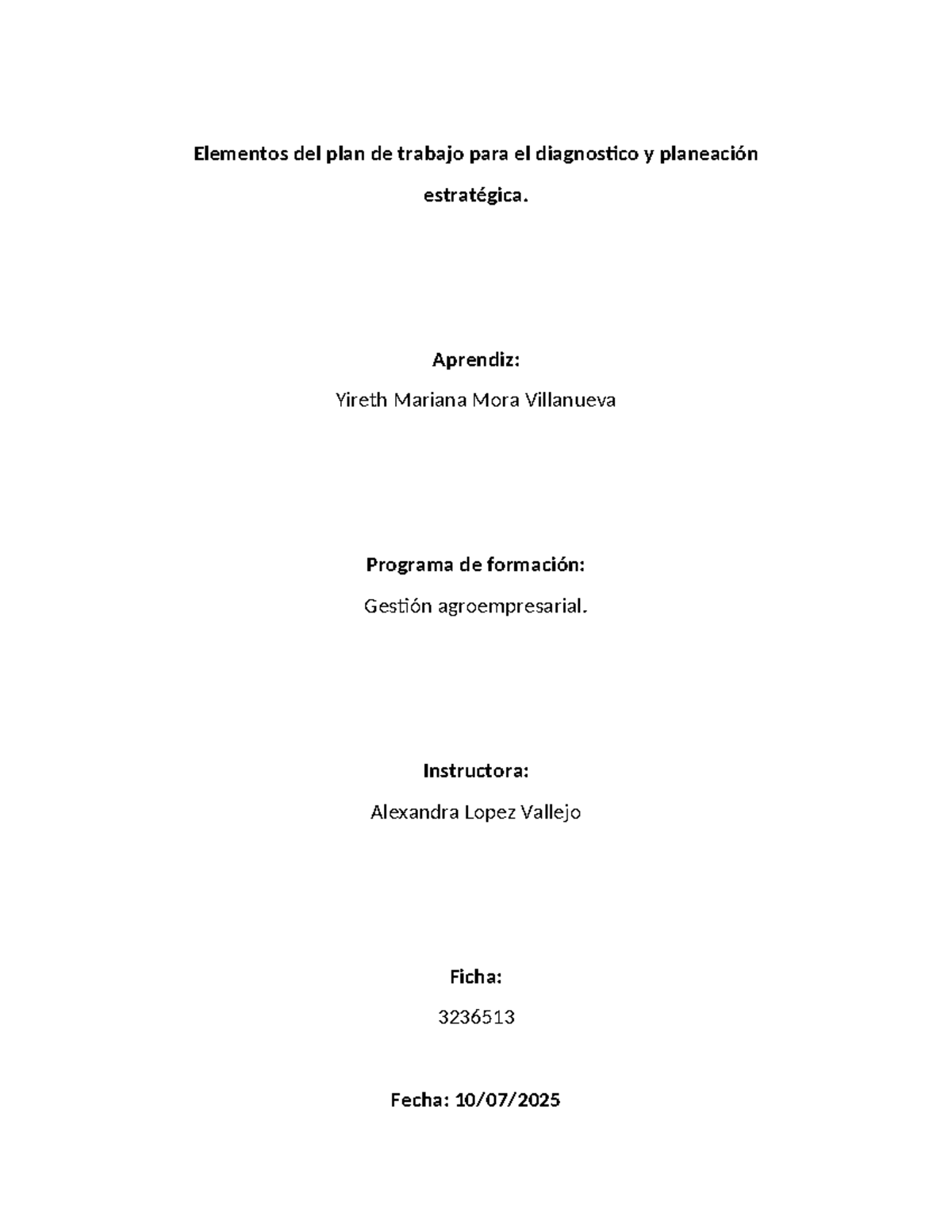 Elementos del plan de trabajo para el diagnostico y planeación estratégica.

Aprendiz:

Yireth Mariana Mora Villanueva

Programa de formación:

Gestión agroempresarial.

Instructora:

Alexandra Lopez Vallejo

Ficha:

3236513

Fecha: 10/07/2025